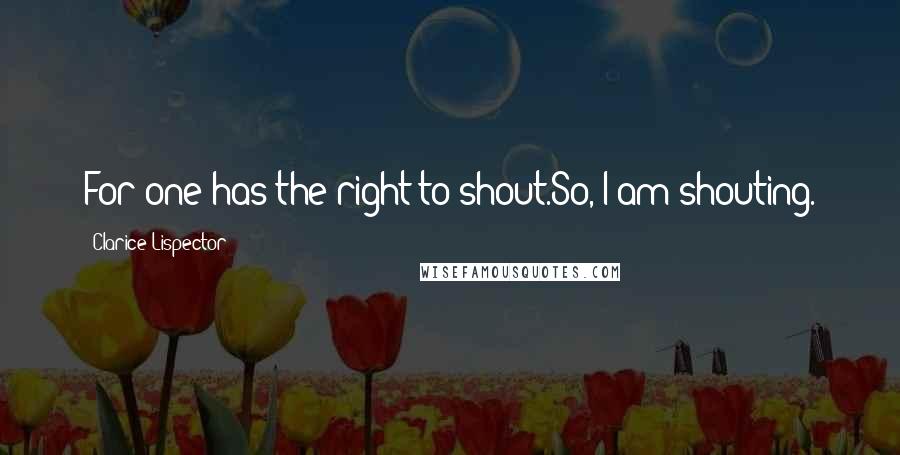 For one has the right to shout.So, I am shouting.

Clarice Lispector

WISEFAMOUSQUOTES.COM